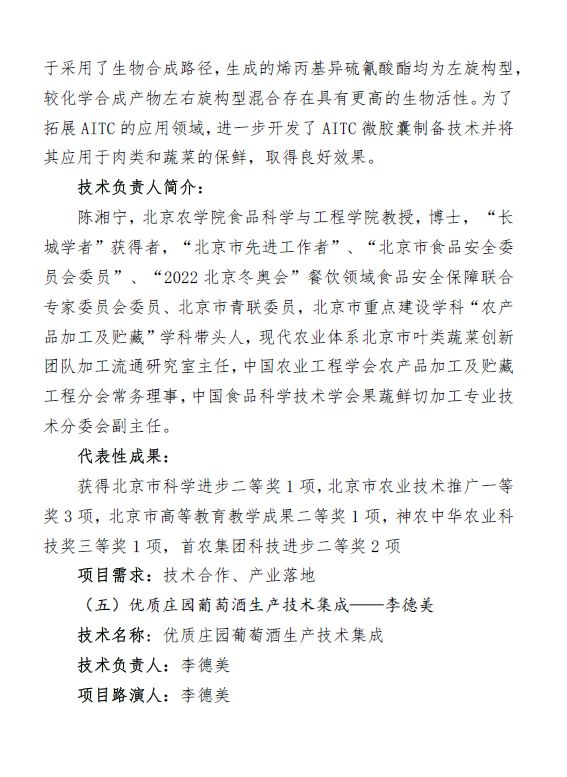 于采用了生物合成路径，生成的烯丙基异硫氰酸酯均为左旋构型，较化学合成产物左右旋构型混合存在具有更高的生物活性。为了拓展 AITC 的应用领域，进一步开发了 AITC 微胶囊制备技术并将其应用于肉类和蔬菜的保鲜，取得良好效果。

技术负责人简介：

陈湘宁，北京农学院食品科学与工程学院教授，博士，“长城学者”获得者，“北京市先进工作者”、“北京市食品安全委员会委员”、“2022 北京冬奥会”餐饮领域食品安全保障联合专家委员会委员、北京市青联委员，北京市重点建设学科“农产品加工及贮藏”学科带头人，现代农业体系北京市叶类蔬菜创新团队加工流通研究室主任，中国农业工程学会农产品加工及贮藏工程分会常务理事，中国食品科学技术学会果蔬鲜切加工专业技术分委会副主任。

代表性成果：

获得北京市科学进步二等奖 1 项，北京市农业技术推广一等奖 3 项，北京市高等教育教学成果二等奖 1 项，神农中华农业科技奖三等奖 1 项，首农集团科技进步二等奖 2 项

项目需求：技术合作、产业落地

（五）优质庄园葡萄酒生产技术集成——李德美

技术名称：优质庄园葡萄酒生产技术集成

技术负责人：李德美

项目路演人：李德美